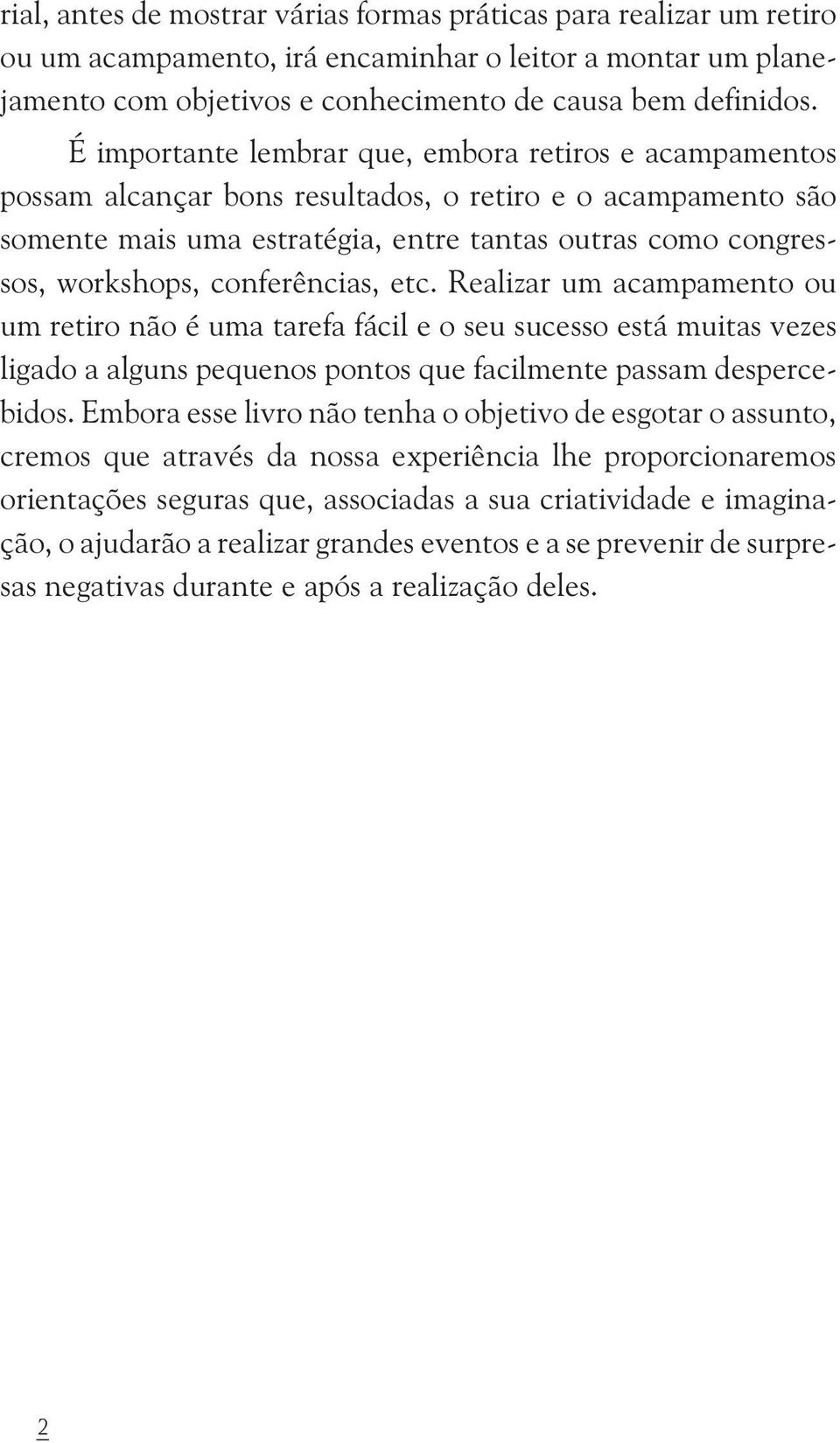 rial, antes de mostrar várias formas práticas para realizar um retiro ou um acampamento, irá encaminhar o leitor a montar um planejamento com objetivos e conhecimento de causa bem definidos.

É importante lembrar que, embora retiros e acampamentos possam alcançar bons resultados, o retiro e o acampamento são somente mais uma estratégia, entre tantas outras como congressos, workshops, conferências, etc. Realizar um acampamento ou um retiro não é uma tarefa fácil e o seu sucesso está muitas vezes ligado a alguns pequenos pontos que facilmente passam despercebidos. Embora esse livro não tenha o objetivo de esgotar o assunto, cremos que através da nossa experiência lhe proporcionaremos orientações seguras que, associadas a sua criatividade e imaginação, o ajudarão a realizar grandes eventos e a se prevenir de surpresas negativas durante e após a realização deles.

2